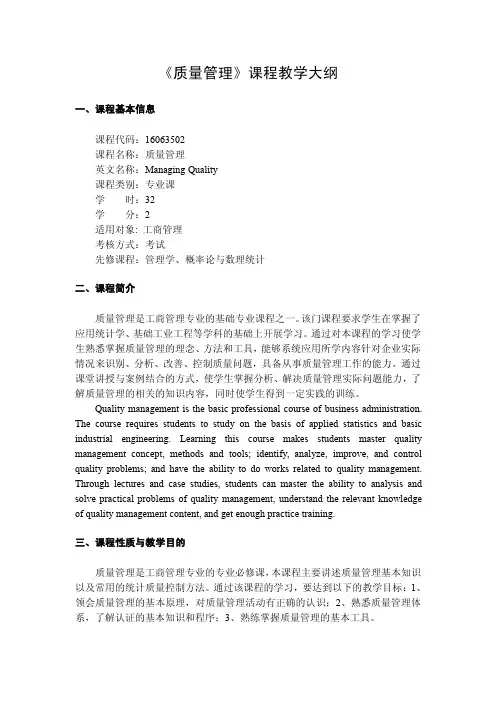 《质量管理》课程教学大纲

一、课程基本信息

课程代码：16063502
课程名称：质量管理
英文名称：Managing Quality
课程类别：专业课
学　　时：32
学　　分：2
适用对象：工商管理
考核方式：考试
先修课程：管理学、概率论与数理统计

二、课程简介

质量管理是工商管理专业的基础专业课程之一。该门课程要求学生在掌握了应用统计学、基础工业工程等学科的基础上开展学习。通过对本课程的学习使学生熟悉掌握质量管理的理念、方法和工具，能够系统应用所学内容针对企业实际情况来识别、分析、改善、控制质量问题，具备从事质量管理工作的能力。通过课堂讲授与案例结合的方式，使学生掌握分析、解决质量管理实际问题能力，了解质量管理的相关的知识内容，同时使学生得到一定实践的训练。

Quality management is the basic professional course of business administration. The course requires students to study on the basis of applied statistics and basic industrial engineering. Learning this course makes students master quality management concept, methods and tools; identify, analyze, improve, and control quality problems; and have the ability to do works related to quality management. Through lectures and case studies, students can master the ability to analysis and solve practical problems of quality management, understand the relevant knowledge of quality management content, and get enough practice training.

三、课程性质与教学目的

质量管理是工商管理专业的专业必修课，本课程主要讲述质量管理基本知识以及常用的统计质量控制方法。通过该课程的学习，要达到以下的教学目标：1、领会质量管理的基本原理，对质量管理活动有正确的认识；2、熟悉质量管理体系，了解认证的基本知识和程序；3、熟练掌握质量管理的基本工具。